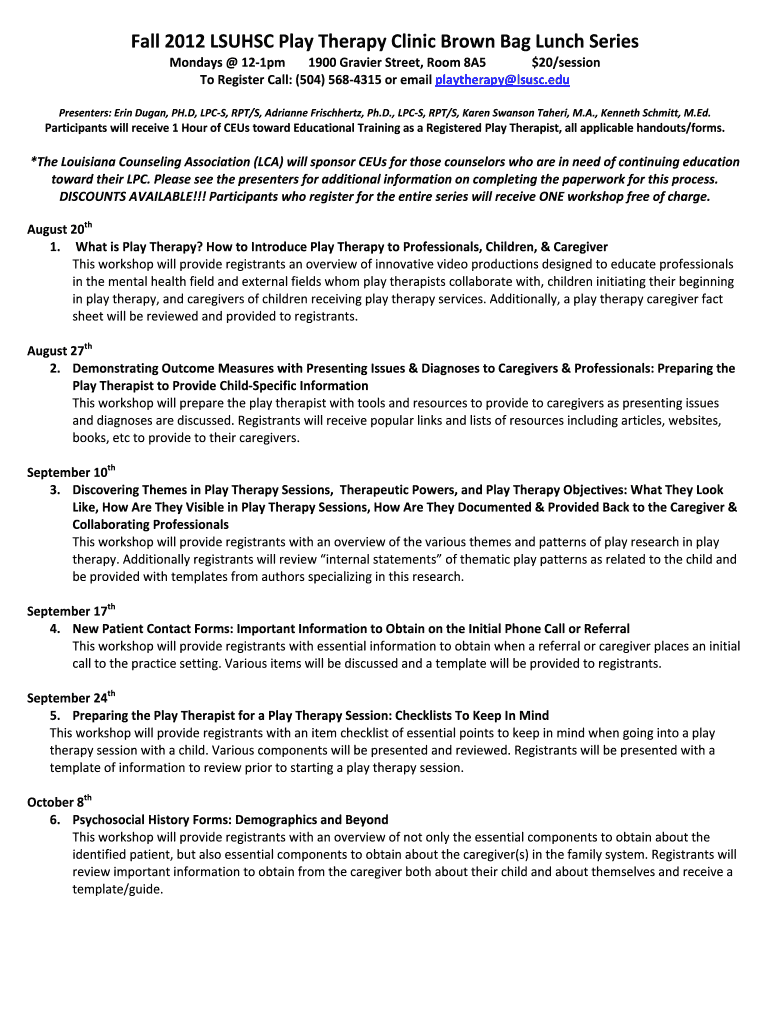 Fall 2012 LSUHSC Play Therapy Clinic Brown Bag Lunch Series

Mondays @ 12-1pm 1900 Gravier Street, Room 8A5 $20/session
To Register Call: (504) 568-4315 or email playtherapy@lsusc.edu

Presenters: Erin Dugan, PH.D, LPC-S, RPT/S, Adrianne Frischhertz, Ph.D., LPC-S, RPT/S, Karen Swanson Taheri, M.A., Kenneth Schmitt, M.Ed.
Participants will receive 1 Hour of CEUs toward Educational Training as a Registered Play Therapist, all applicable handouts/forms.

*The Louisiana Counseling Association (LCA) will sponsor CEUs for those counselors who are in need of continuing education toward their LPC. Please see the presenters for additional information on completing the paperwork for this process. DISCOUNTS AVAILABLE!!! Participants who register for the entire series will receive ONE workshop free of charge.

August 20$^{th}$
1. What is Play Therapy? How to Introduce Play Therapy to Professionals, Children, & Caregiver
This workshop will provide registrants an overview of innovative video productions designed to educate professionals in the mental health field and external fields whom play therapists collaborate with, children initiating their beginning in play therapy, and caregivers of children receiving play therapy services. Additionally, a play therapy caregiver fact sheet will be reviewed and provided to registrants.

August 27$^{th}$
2. Demonstrating Outcome Measures with Presenting Issues & Diagnoses to Caregivers & Professionals: Preparing the Play Therapist to Provide Child-Specific Information
This workshop will prepare the play therapist with tools and resources to provide to caregivers as presenting issues and diagnoses are discussed. Registrants will receive popular links and lists of resources including articles, websites, books, etc to provide to their caregivers.

September 10$^{th}$
3. Discovering Themes in Play Therapy Sessions, Therapeutic Powers, and Play Therapy Objectives: What They Look Like, How Are They Visible in Play Therapy Sessions, How Are They Documented & Provided Back to the Caregiver & Collaborating Professionals
This workshop will provide registrants with an overview of the various themes and patterns of play research in play therapy. Additionally registrants will review “internal statements” of thematic play patterns as related to the child and be provided with templates from authors specializing in this research.

September 17$^{th}$
4. New Patient Contact Forms: Important Information to Obtain on the Initial Phone Call or Referral
This workshop will provide registrants with essential information to obtain when a referral or caregiver places an initial call to the practice setting. Various items will be discussed and a template will be provided to registrants.

September 24$^{th}$
5. Preparing the Play Therapist for a Play Therapy Session: Checklists To Keep In Mind
This workshop will provide registrants with an item checklist of essential points to keep in mind when going into a play therapy session with a child. Various components will be presented and reviewed. Registrants will be presented with a template of information to review prior to starting a play therapy session.

October 8$^{th}$
6. Psychosocial History Forms: Demographics and Beyond
This workshop will provide registrants with an overview of not only the essential components to obtain about the identified patient, but also essential components to obtain about the caregiver(s) in the family system. Registrants will review important information to obtain from the caregiver both about their child and about themselves and receive a template/guide.